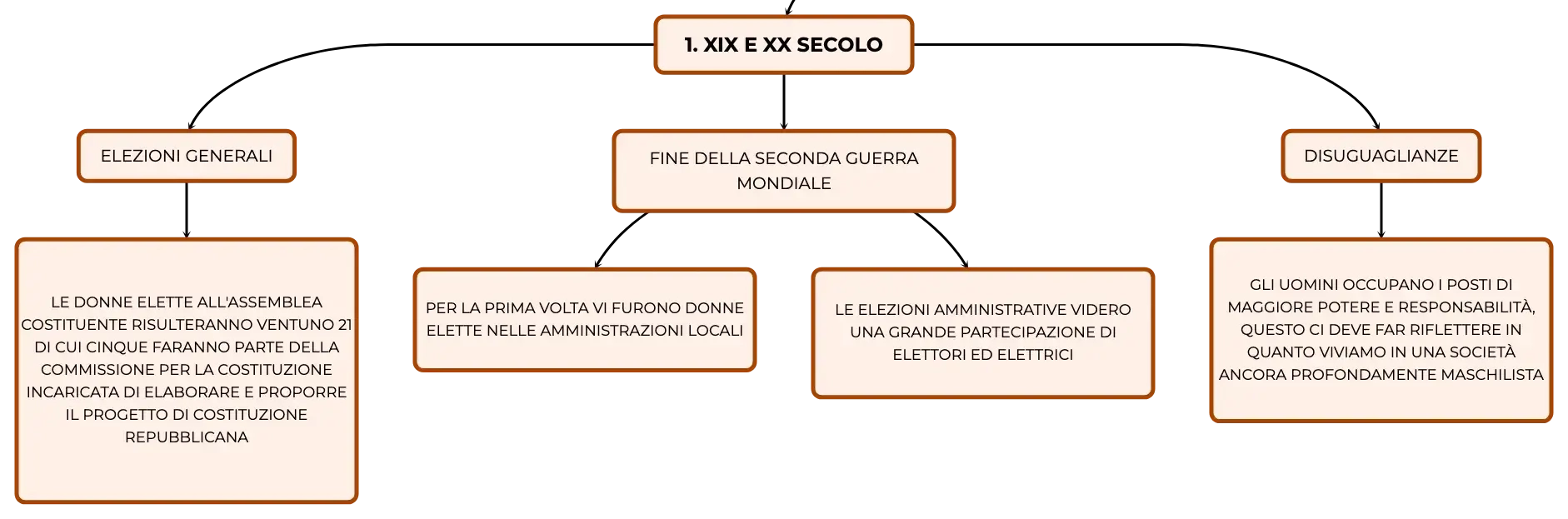 1. XIX E XX SECOLO

ELEZIONI GENERALI

LE DONNE ELETTE ALL'ASSEMBLEA COSTITUENTE RISULTERANNO VENTUNO 21 DI CUI CINQUE FARANNO PARTE DELLA COMMISSIONE PER LA COSTITUZIONE INCARICATA DI ELABORARE E PROPORRE IL PROGETTO DI COSTITUZIONE REPUBBLICANA

FINE DELLA SECONDA GUERRA MONDIALE

PER LA PRIMA VOLTA VI FURONO DONNE ELETTE NELLE AMMINISTRAZIONI LOCALI

LE ELEZIONI AMMINISTRATIVE VIDERO UNA GRANDE PARTECIPAZIONE DI ELETTORI ED ELETTRICI

DISUGUAGLIANZE

GLI UOMINI OCCUPANO I POSTI DI MAGGIORE POTERE E RESPONSABILITÀ, QUESTO CI DEVE FAR RIFLETTERE IN QUANTO VIVIAMO IN UNA SOCIETÀ ANCORA PROFONDAMENTE MASCHILISTA